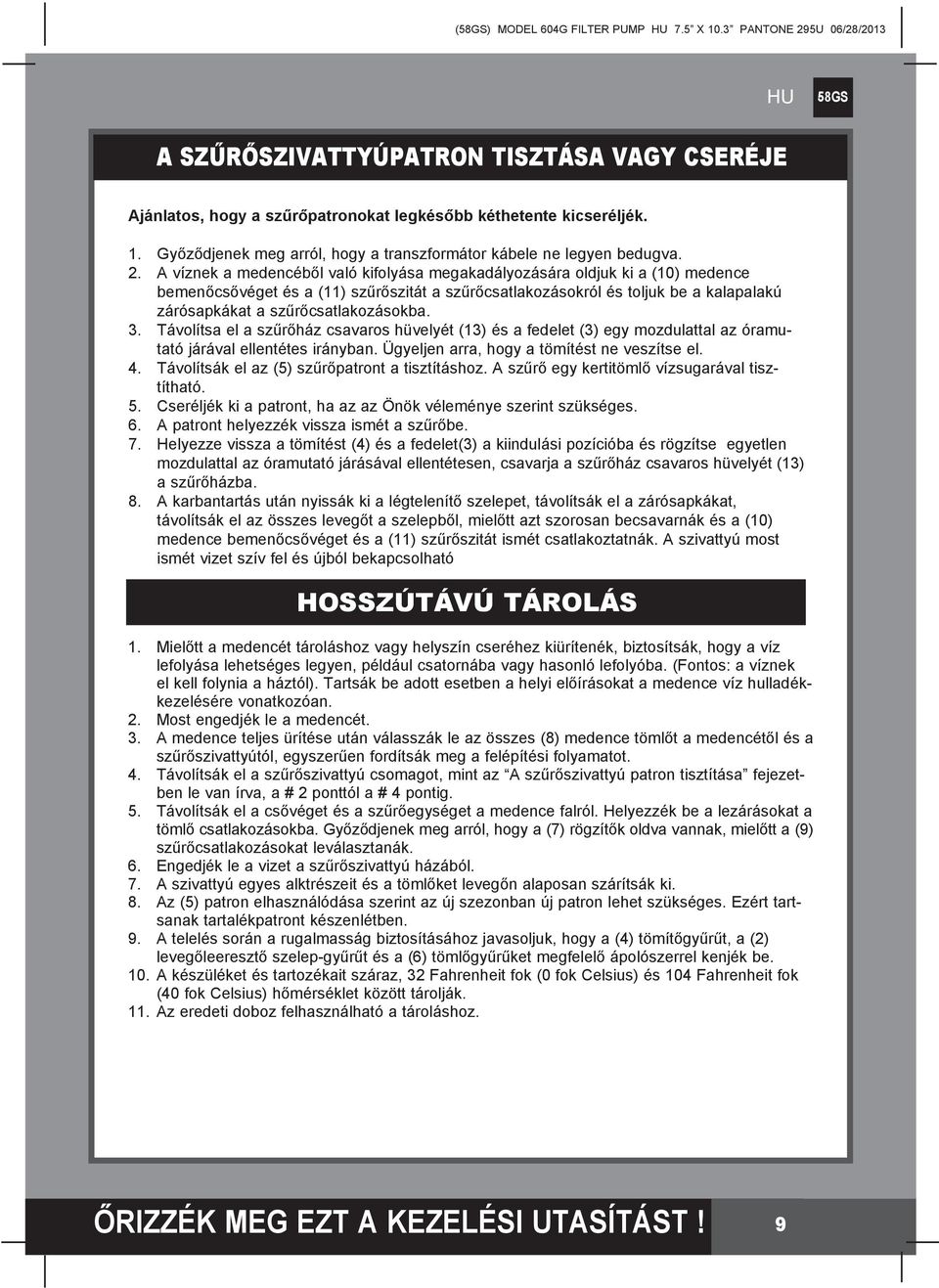 (58GS) MODEL 604G FILTER PUMP HU 7.5" X 10.3" PANTONE 295U 06/28/2013

HU 58GS

A SZŰRŐSZIVATTYÚPATRON TISZTÁSA VAGY CSERÉJE

Ajánlatos, hogy a szűrőpatronokat legkésőbb kéthetente kicseréljék.

1. Győződjenek meg arról, hogy a transzformátor kábele ne legyen bedugva.
2. A víznek a medencéből való kifolyása megakadályozására oldjuk ki a (10) medence bemenőcsővéget és a (11) szűrőszitát a szűrőcsatlakozásokról és toljuk be a kalapalakú zárósapkákat a szűrőcsatlakozásokba.
3. Távolítsa el a szűrőház csavaros hüvelyét (13) és a fedelet (3) egy mozdulattal az óramutató járával ellentétes irányban. Ügyeljen arra, hogy a tömítést ne veszítse el.
4. Távolítsák el az (5) szűrőpatront a tisztításhoz. A szűrő egy kertitömlő vízsugarával tisztítható.
5. Cseréljék ki a patront, ha az az Önök véleménye szerint szükséges.
6. A patront helyezzék vissza ismét a szűrőbe.
7. Helyezze vissza a tömítést (4) és a fedelet(3) a kiindulási pozícióba és rögzítse egyetlen mozdulattal az óramutató járásával ellentétesen, csavarja a szűrőház csavaros hüvelyét (13) a szűrőházba.
8. A karbantartás után nyissák ki a légtelenítő szelepet, távolítsák el a zárósapkákat, távolítsák el az összes levegőt a szelepből, mielőtt azt szorosan becsavarnák és a (10) medence bemenőcsővéget és a (11) szűrőszitát ismét csatlakoztatnák. A szivattyú most ismét vizet szív fel és újból bekapcsolható

HOSSZÚTÁVÚ TÁROLÁS

1. Mielőtt a medencét tároláshoz vagy helyszín cseréhez kiürítenék, biztosítsák, hogy a víz lefolyása lehetséges legyen, például csatornába vagy hasonló lefolyóba. (Fontos: a víznek el kell folynia a háztól). Tartsák be adott esetben a helyi előírásokat a medence víz hulladékkezelésére vonatkozóan.
2. Most engedjék le a medencét.
3. A medence teljes ürítése után válasszák le az összes (8) medence tömlőt a medencétől és a szűrőszivattyútól, egyszerűen fordítsák meg a felépítési folyamatot.
4. Távolítsák el a szűrőszivattyú csomagot, mint az "A szűrőszivattyú patron tisztítása" fejezetben le van írva, a # 2 ponttól a # 4 pontig.
5. Távolítsák el a csővéget és a szűrőegységet a medence falról. Helyezzék be a lezárásokat a tömlő csatlakozásokba. Győződjenek meg arról, hogy a (7) rögzítők oldva vannak, mielőtt a (9) szűrőcsatlakozásokat leválasztanák.
6. Engedjék le a vizet a szűrőszivattyú házából.
7. A szivattyú egyes alktrészeit és a tömlőket levegőn alaposan szárítsák ki.
8. Az (5) patron elhasználódása szerint az új szezonban új patron lehet szükséges. Ezért tartsanak tartalékpatront készenlétben.
9. A telelés során a rugalmasság biztosításához javasoljuk, hogy a (4) tömítőgyűrűt, a (2) levegőleeresztő szelep-gyűrűt és a (6) tömlőgyűrűket megfelelő ápolószerrel kenjék be.
10. A készüléket és tartozékait száraz, 32 Fahrenheit fok (0 fok Celsius) és 104 Fahrenheit fok (40 fok Celsius) hőmérséklet között tárolják.
11. Az eredeti doboz felhasználható a tároláshoz.

ŐRIZZÉK MEG EZT A KEZELÉSI UTASÍTÁST ! 9